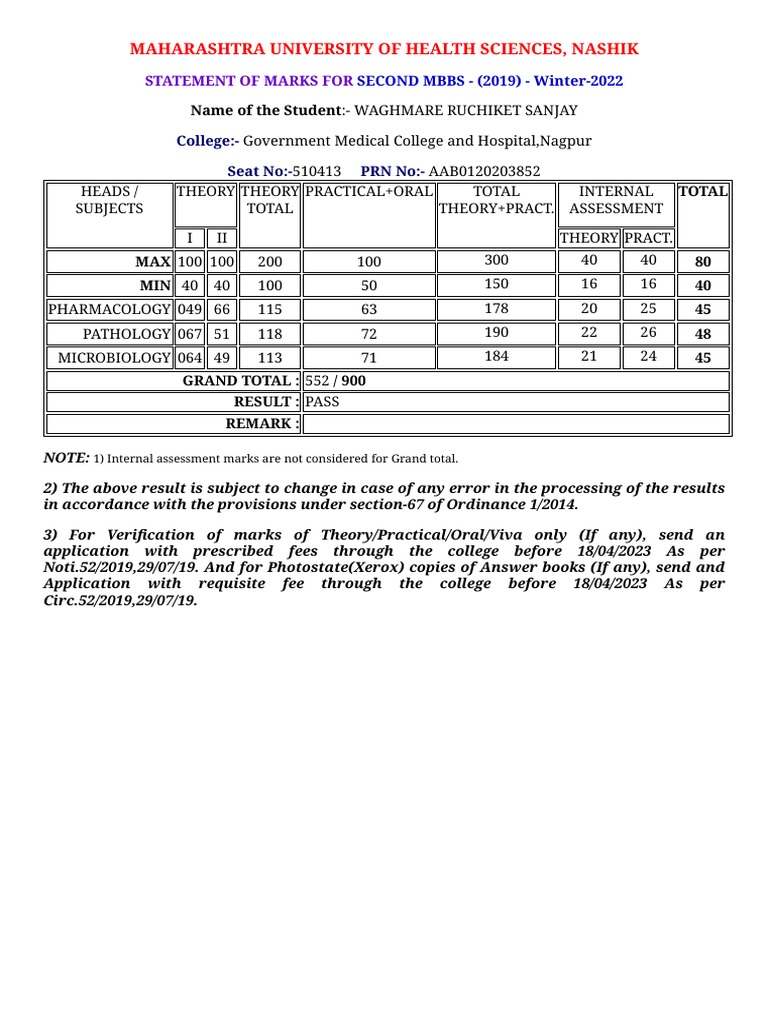 MAHARASHTRA UNIVERSITY OF HEALTH SCIENCES, NASHIK

STATEMENT OF MARKS FOR SECOND MBBS - (2019) - Winter-2022

Name of the Student:- WAGHMARE RUCHIKET SANJAY

College:- Government Medical College and Hospital,Nagpur

Seat No:-510413 PRN No:- AAB0120203852

| HEADS / SUBJECTS | THEORY I | THEORY II | THEORY TOTAL | PRACTICAL+ORAL | TOTAL THEORY+PRACT. | INTERNAL ASSESSMENT THEORY | INTERNAL ASSESSMENT PRACT. | TOTAL |
|---|---|---|---|---|---|---|---|---|
| MAX | 100 | 100 | 200 | 100 | 300 | 40 | 40 | 80 |
| MIN | 40 | 40 | 100 | 50 | 150 | 16 | 16 | 40 |
| PHARMACOLOGY | 049 | 66 | 115 | 63 | 178 | 20 | 25 | 45 |
| PATHOLOGY | 067 | 51 | 118 | 72 | 190 | 22 | 26 | 48 |
| MICROBIOLOGY | 064 | 49 | 113 | 71 | 184 | 21 | 24 | 45 |
| GRAND TOTAL : | 552 / 900 | | | | | | | |
| RESULT : | PASS | | | | | | | |
| REMARK : | | | | | | | | |

NOTE: 1) Internal assessment marks are not considered for Grand total.

2) The above result is subject to change in case of any error in the processing of the results in accordance with the provisions under section-67 of Ordinance 1/2014.

3) For Verification of marks of Theory/Practical/Oral/Viva only (If any), send an application with prescribed fees through the college before 18/04/2023 As per Noti.52/2019,29/07/19. And for Photostate(Xerox) copies of Answer books (If any), send and Application with requisite fee through the college before 18/04/2023 As per Circ.52/2019,29/07/19.